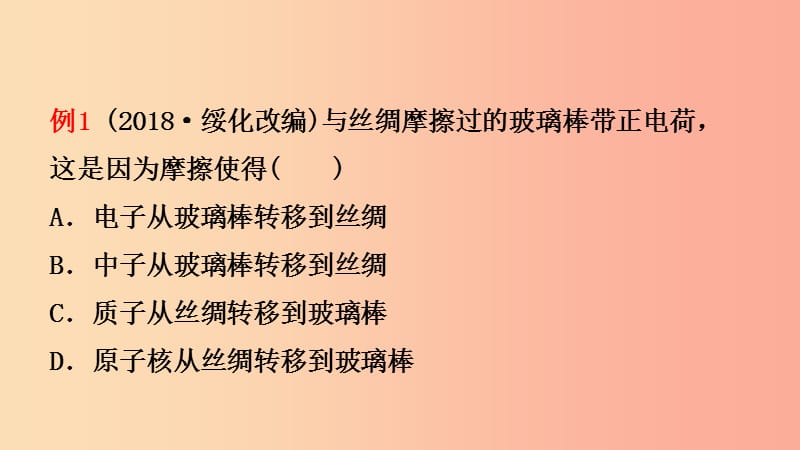 例1 (2018·绥化改编)与丝绸摩擦过的玻璃棒带正电荷，这是因为摩擦使得(　　)

A．电子从玻璃棒转移到丝绸

B．中子从玻璃棒转移到丝绸

C．质子从丝绸转移到玻璃棒

D．原子核从丝绸转移到玻璃棒